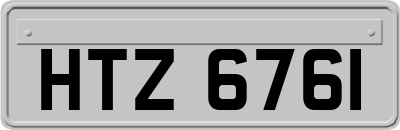 HTZ 6761